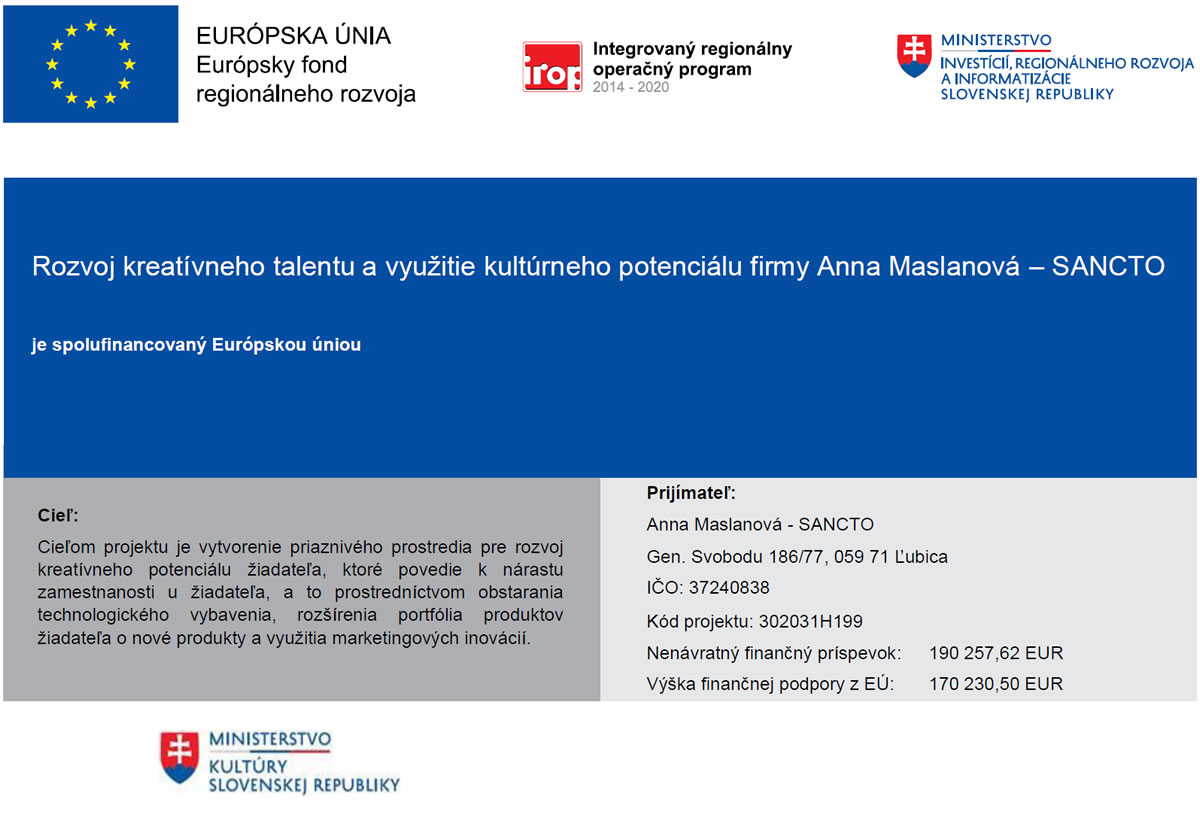 EURÓPSKA ÚNIA
Európsky fond regionálneho rozvoja

irop
Integrovaný regionálny operačný program
2014 - 2020

MINISTERSTVO
INVESTÍCIÍ, REGIONÁLNEHO ROZVOJA A INFORMATIZÁCIE SLOVENSKEJ REPUBLIKY

Rozvoj kreatívneho talentu a využitie kultúrneho potenciálu firmy Anna Maslanová – SANCTO

je spolufinancovaný Európskou úniou

Cieľ:

Cieľom projektu je vytvorenie priaznivého prostredia pre rozvoj kreatívneho potenciálu žiadateľa, ktoré povedie k nárastu zamestnanosti u žiadateľa, a to prostredníctvom obstarania technologického vybavenia, rozšírenia portfólia produktov žiadateľa o nové produkty a využitia marketingových inovácií.

Prijímateľ:

Anna Maslanová - SANCTO

Gen. Svobodu 186/77, 059 71 Ľubica

IČO: 37240838

Kód projektu: 302031H199

Nenávratný finančný príspevok: 190 257,62 EUR

Výška finančnej podpory z EÚ: 170 230,50 EUR

MINISTERSTVO
KULTÚRY
SLOVENSKEJ REPUBLIKY